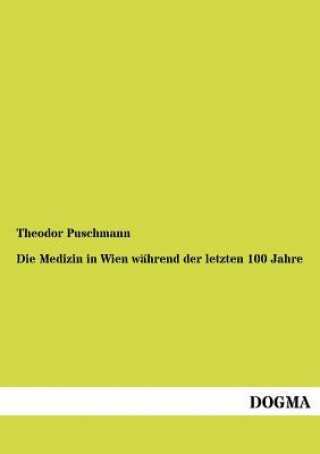 Theodor Puschmann

Die Medizin in Wien während der letzten 100 Jahre

DOGMA